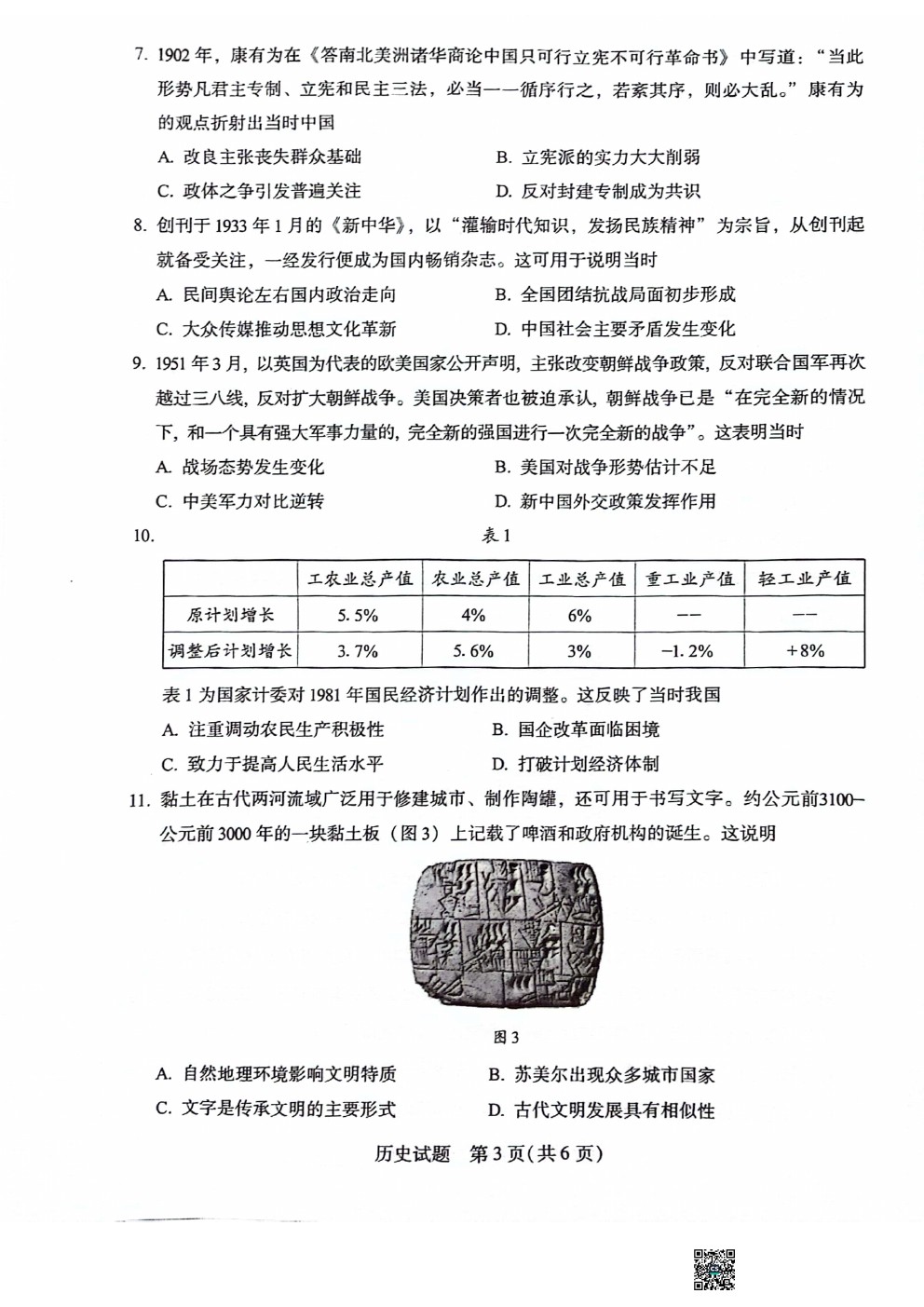 7. 1902 年，康有为在《答南北美洲诸华商论中国只可行立宪不可行革命书》中写道："当此形势凡君主专制、立宪和民主三法，必当一一循序行之，若紊其序，则必大乱。"康有为的观点折射出当时中国

A. 改良主张丧失群众基础
B. 立宪派的实力大大削弱
C. 政体之争引发普遍关注
D. 反对封建专制成为共识

8. 创刊于 1933 年 1 月的《新中华》，以"灌输时代知识，发扬民族精神"为宗旨，从创刊起就备受关注，一经发行便成为国内畅销杂志。这可用于说明当时

A. 民间舆论左右国内政治走向
B. 全国团结抗战局面初步形成
C. 大众传媒推动思想文化革新
D. 中国社会主要矛盾发生变化

9. 1951 年 3 月，以英国为代表的欧美国家公开声明，主张改变朝鲜战争政策，反对联合国军再次越过三八线，反对扩大朝鲜战争。美国决策者也被迫承认，朝鲜战争已是"在完全新的情况下，和一个具有强大军事力量的，完全新的强国进行一次完全新的战争"。这表明当时

A. 战场态势发生变化
B. 美国对战争形势估计不足
C. 中美军力对比逆转
D. 新中国外交政策发挥作用

10. 

表 1

| | 工农业总产值 | 农业总产值 | 工业总产值 | 重工业产值 | 轻工业产值 |
|---|---|---|---|---|---|
| 原计划增长 | 5.5% | 4% | 6% | —— | —— |
| 调整后计划增长 | 3.7% | 5.6% | 3% | −1.2% | +8% |

表 1 为国家计委对 1981 年国民经济计划作出的调整。这反映了当时我国

A. 注重调动农民生产积极性
B. 国企改革面临困境
C. 致力于提高人民生活水平
D. 打破计划经济体制

11. 黏土在古代两河流域广泛用于修建城市、制作陶罐，还可用于书写文字。约公元前3100—公元前 3000 年的一块黏土板（图 3）上记载了啤酒和政府机构的诞生。这说明

图 3

A. 自然地理环境影响文明特质
B. 苏美尔出现众多城市国家
C. 文字是传承文明的主要形式
D. 古代文明发展具有相似性

历史试题 第 3 页(共 6 页)